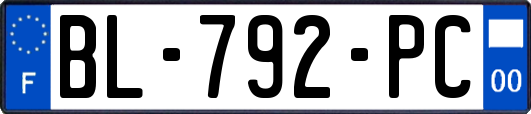 F
BL-792-PC
00